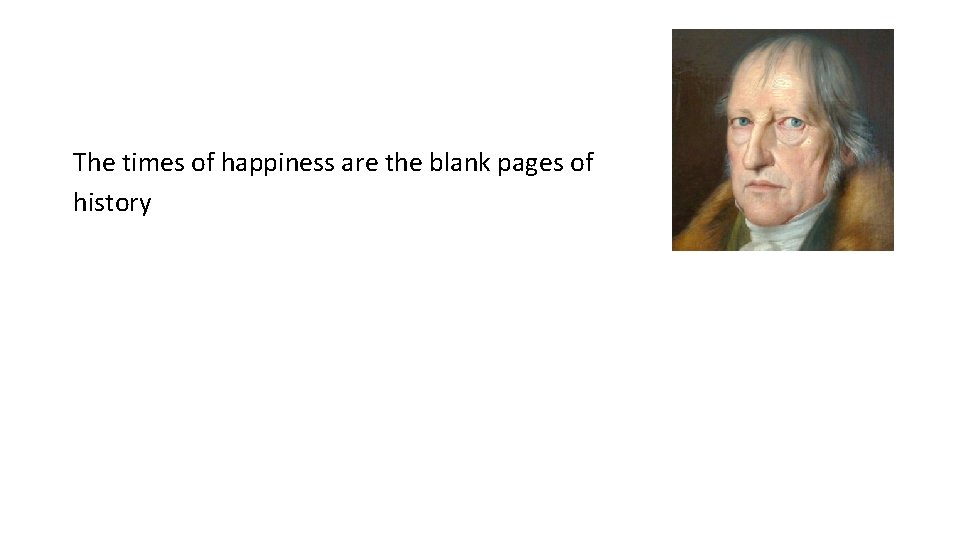 The times of happiness are the blank pages of history